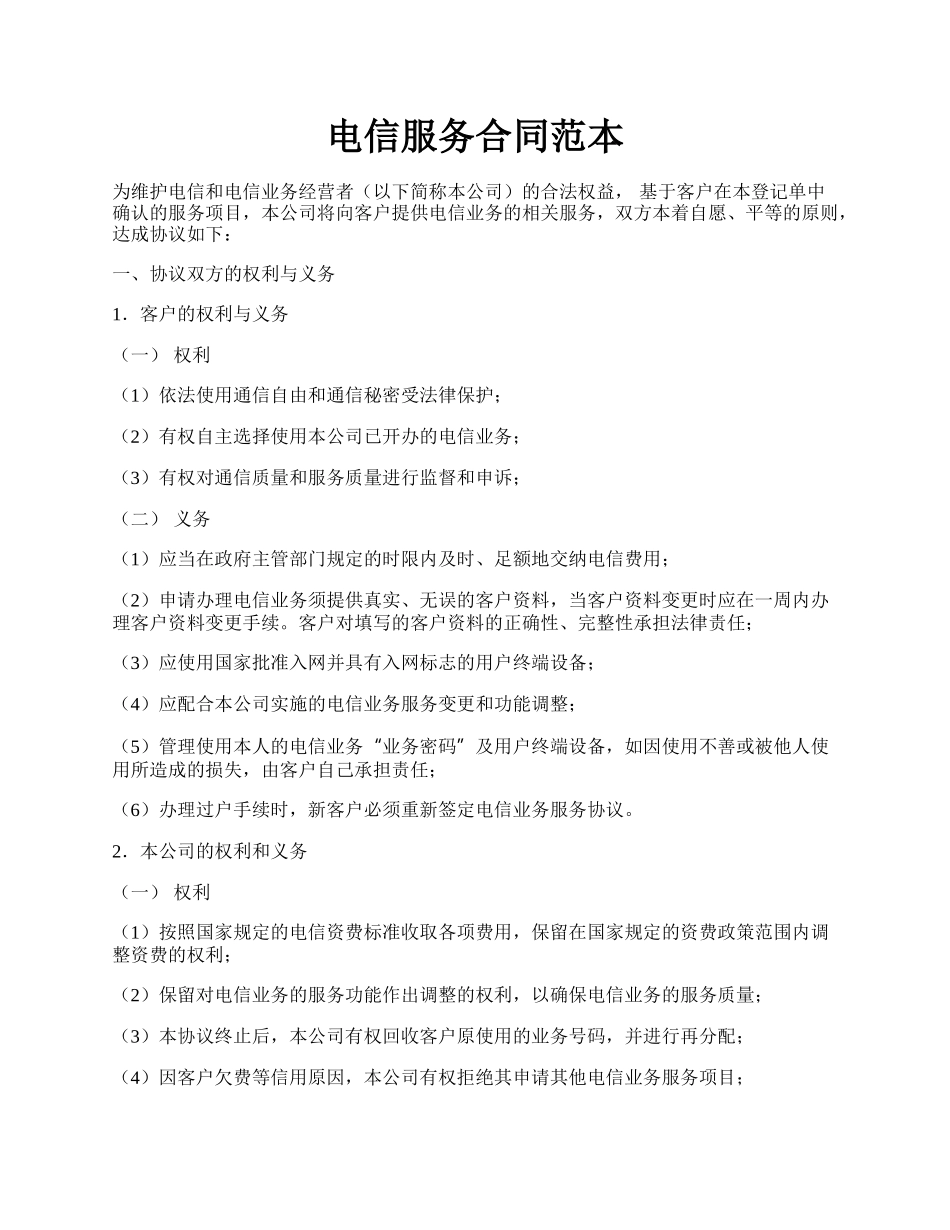 电信服务合同范本

为维护电信和电信业务经营者（以下简称本公司）的合法权益， 基于客户在本登记单中确认的服务项目，本公司将向客户提供电信业务的相关服务，双方本着自愿、平等的原则，达成协议如下：

一、协议双方的权利与义务

1．客户的权利与义务

（一） 权利

（1）依法使用通信自由和通信秘密受法律保护；

（2）有权自主选择使用本公司已开办的电信业务；

（3）有权对通信质量和服务质量进行监督和申诉；

（二） 义务

（1）应当在政府主管部门规定的时限内及时、足额地交纳电信费用；

（2）申请办理电信业务须提供真实、无误的客户资料，当客户资料变更时应在一周内办理客户资料变更手续。客户对填写的客户资料的正确性、完整性承担法律责任；

（3）应使用国家批准入网并具有入网标志的用户终端设备；

（4）应配合本公司实施的电信业务服务变更和功能调整；

（5）管理使用本人的电信业务“业务密码”及用户终端设备，如因使用不善或被他人使用所造成的损失，由客户自己承担责任；

（6）办理过户手续时，新客户必须重新签定电信业务服务协议。

2．本公司的权利和义务

（一） 权利

（1）按照国家规定的电信资费标准收取各项费用，保留在国家规定的资费政策范围内调整资费的权利；

（2）保留对电信业务的服务功能作出调整的权利，以确保电信业务的服务质量；

（3）本协议终止后，本公司有权回收客户原使用的业务号码，并进行再分配；

（4）因客户欠费等信用原因，本公司有权拒绝其申请其他电信业务服务项目；